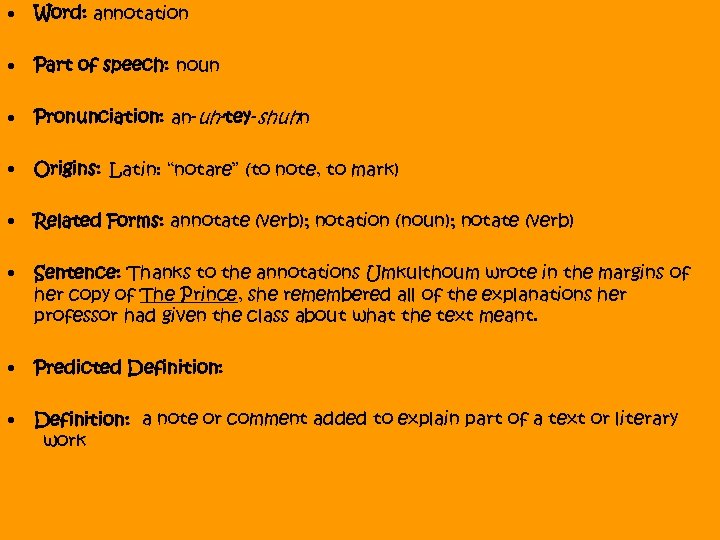 • Word: annotation

• Part of speech: noun

• Pronunciation: an-uh-tey-shuhn

• Origins: Latin: "notare" (to note, to mark)

• Related Forms: annotate (verb); notation (noun); notate (verb)

• Sentence: Thanks to the annotations Umkulthoum wrote in the margins of her copy of The Prince, she remembered all of the explanations her professor had given the class about what the text meant.

• Predicted Definition:

• Definition: a note or comment added to explain part of a text or literary work